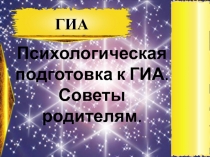 ГИА

Психологическая подготовка к ГИА. Советы родителям.